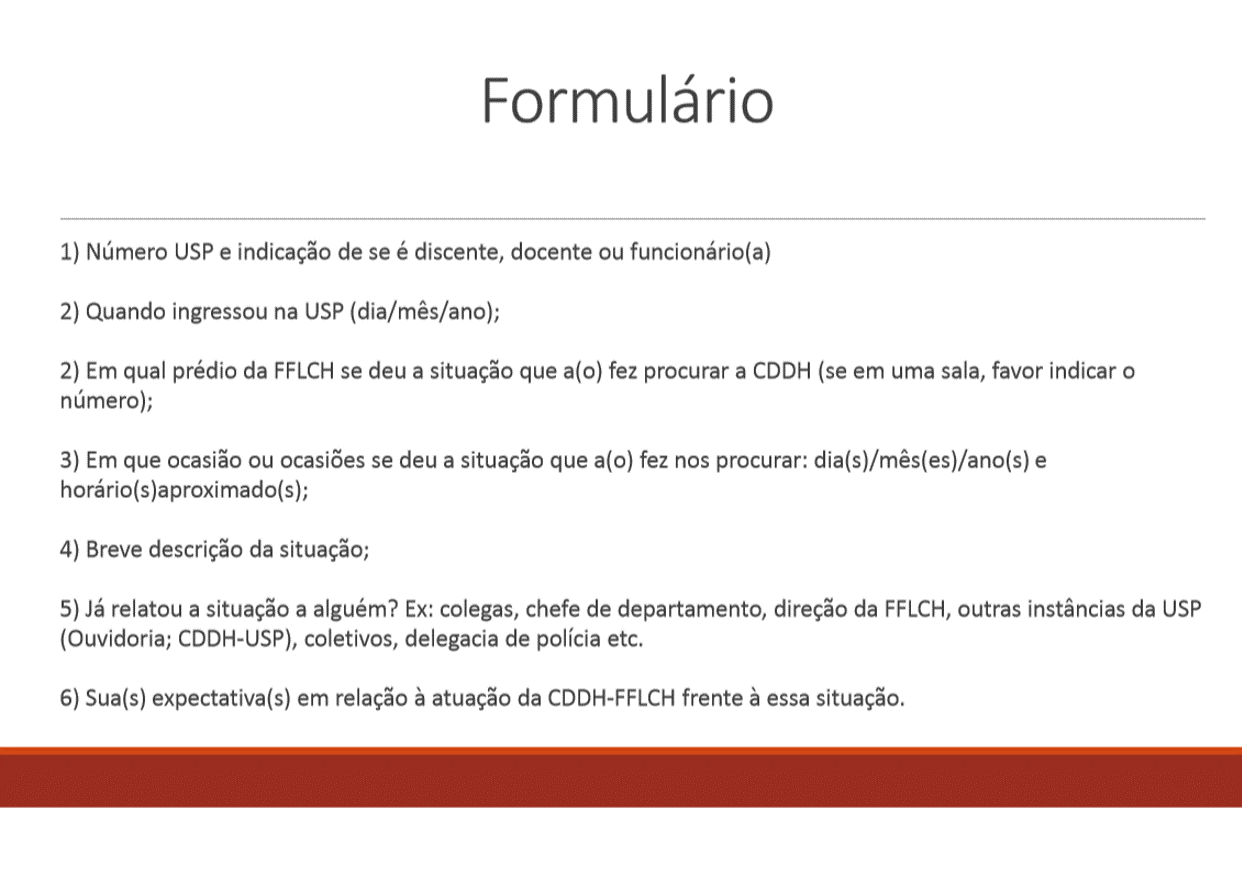 Formulário

1) Número USP e indicação de se é discente, docente ou funcionário(a)

2) Quando ingressou na USP (dia/mês/ano);

2) Em qual prédio da FFLCH se deu a situação que a(o) fez procurar a CDDH (se em uma sala, favor indicar o número);

3) Em que ocasião ou ocasiões se deu a situação que a(o) fez nos procurar: dia(s)/mês(es)/ano(s) e horário(s)aproximado(s);

4) Breve descrição da situação;

5) Já relatou a situação a alguém? Ex: colegas, chefe de departamento, direção da FFLCH, outras instâncias da USP (Ouvidoria; CDDH-USP), coletivos, delegacia de polícia etc.

6) Sua(s) expectativa(s) em relação à atuação da CDDH-FFLCH frente à essa situação.